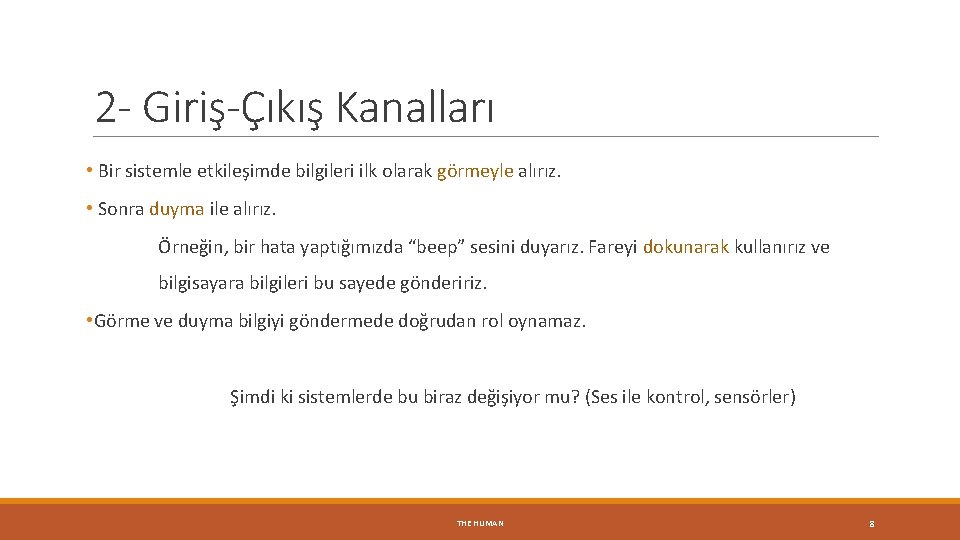 2- Giriş-Çıkış Kanalları

• Bir sistemle etkileşimde bilgileri ilk olarak görmeyle alırız.

• Sonra duyma ile alırız.

Örneğin, bir hata yaptığımızda “beep” sesini duyarız. Fareyi dokunarak kullanırız ve bilgisayara bilgileri bu sayede göndeririz.

•Görme ve duyma bilgiyi göndermede doğrudan rol oynamaz.

Şimdi ki sistemlerde bu biraz değişiyor mu? (Ses ile kontrol, sensörler)

THE HUMAN

8